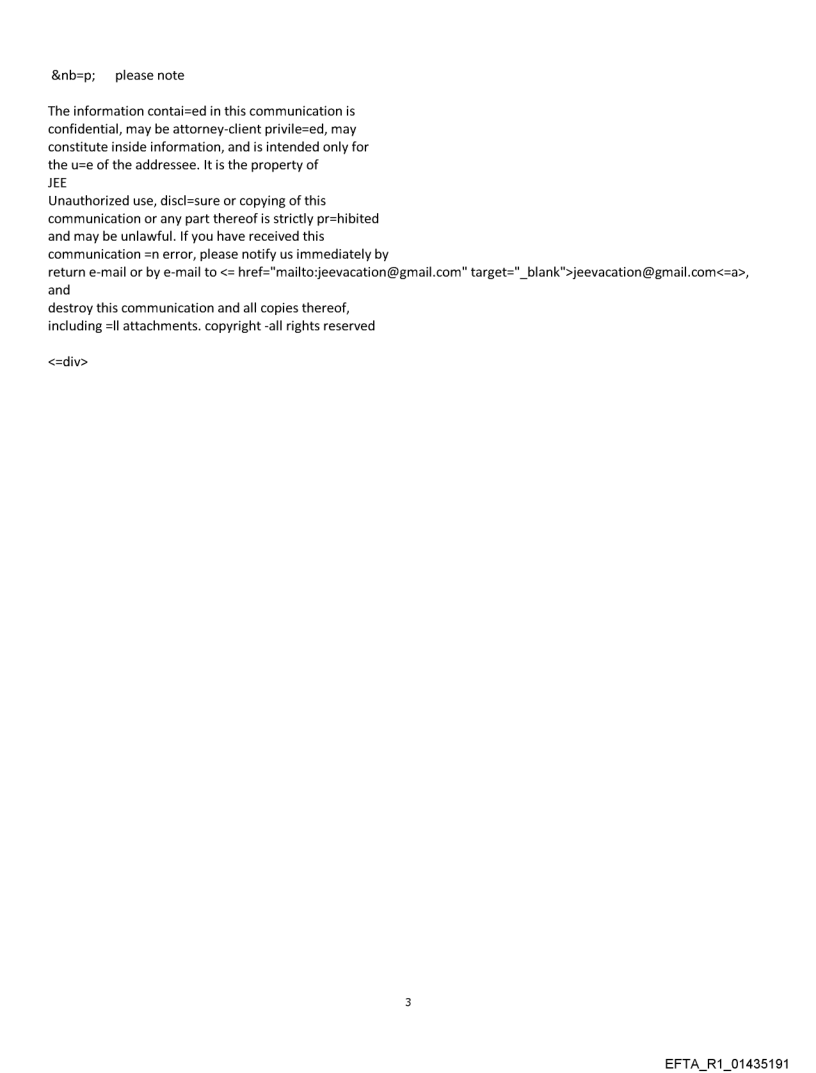 &nb=p; please note

The information contai=ed in this communication is confidential, may be attorney-client privile=ed, may constitute inside information, and is intended only for the u=e of the addressee. It is the property of JEE
Unauthorized use, discl=sure or copying of this communication or any part thereof is strictly pr=hibited and may be unlawful. If you have received this communication =n error, please notify us immediately by return e-mail or by e-mail to <= href="mailto:jeevacation@gmail.com" target="_blank">jeevacation@gmail.com<=a>, and
destroy this communication and all copies thereof, including =ll attachments. copyright -all rights reserved

<=div>

3

EFTA_R1_01435191